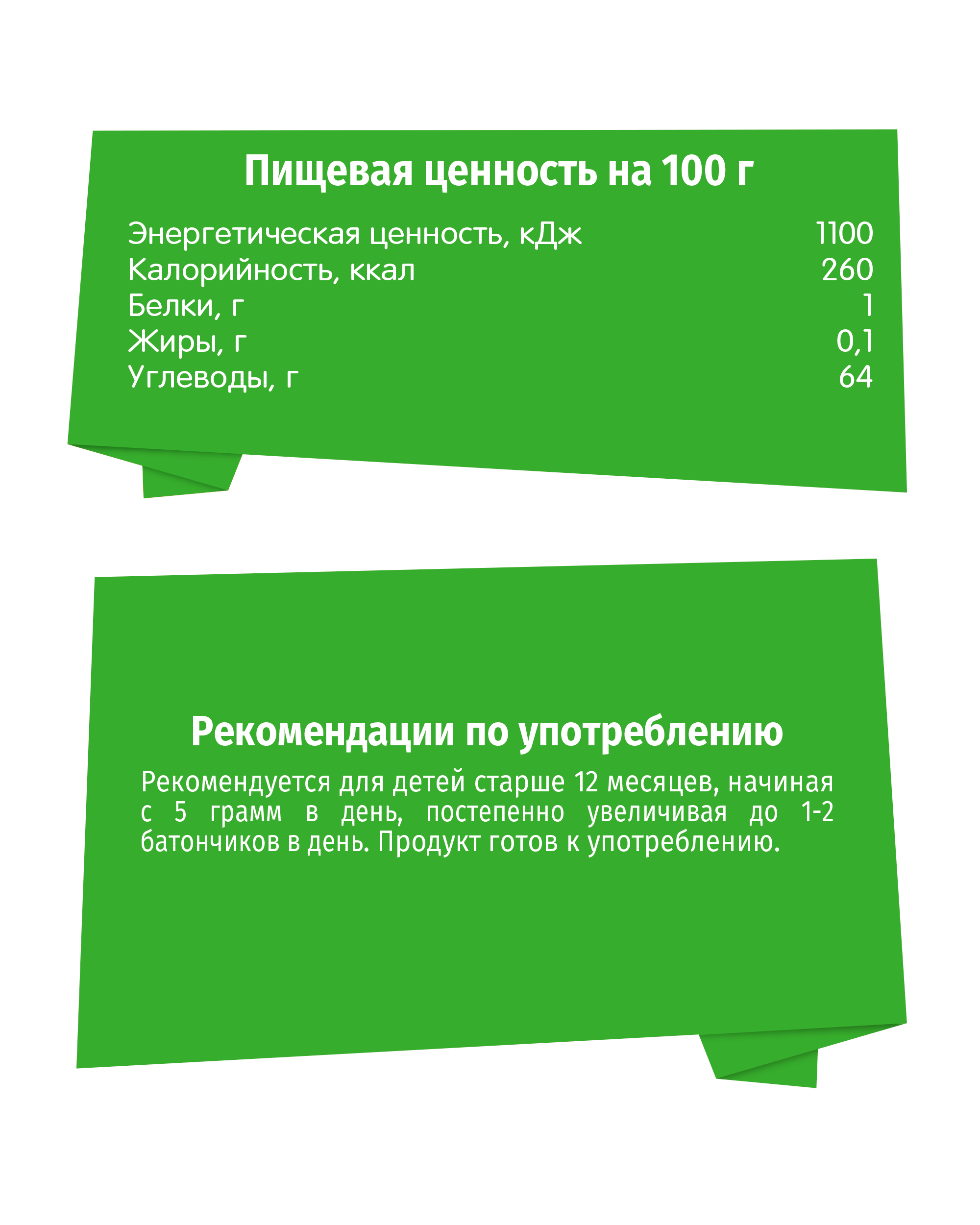 Пищевая ценность на 100 г

| | |
|---|---|
| Энергетическая ценность, кДж | 1100 |
| Калорийность, ккал | 260 |
| Белки, г | 1 |
| Жиры, г | 0,1 |
| Углеводы, г | 64 |

Рекомендации по употреблению

Рекомендуется для детей старше 12 месяцев, начиная с 5 грамм в день, постепенно увеличивая до 1-2 батончиков в день. Продукт готов к употреблению.